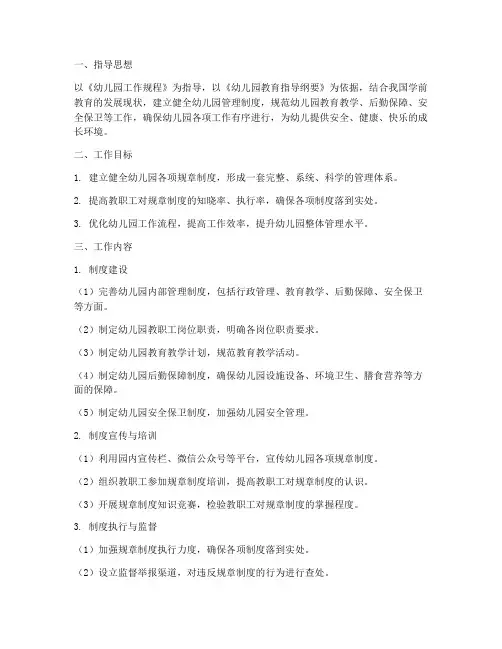 一、指导思想

以《幼儿园工作规程》为指导，以《幼儿园教育指导纲要》为依据，结合我国学前教育的发展现状，建立健全幼儿园管理制度，规范幼儿园教育教学、后勤保障、安全保卫等工作，确保幼儿园各项工作有序进行，为幼儿提供安全、健康、快乐的成长环境。

二、工作目标

1. 建立健全幼儿园各项规章制度，形成一套完整、系统、科学的管理体系。

2. 提高教职工对规章制度的知晓率、执行率，确保各项制度落到实处。

3. 优化幼儿园工作流程，提高工作效率，提升幼儿园整体管理水平。

三、工作内容

1. 制度建设

（1）完善幼儿园内部管理制度，包括行政管理、教育教学、后勤保障、安全保卫等方面。

（2）制定幼儿园教职工岗位职责，明确各岗位职责要求。

（3）制定幼儿园教育教学计划，规范教育教学活动。

（4）制定幼儿园后勤保障制度，确保幼儿园设施设备、环境卫生、膳食营养等方面的保障。

（5）制定幼儿园安全保卫制度，加强幼儿园安全管理。

2. 制度宣传与培训

（1）利用园内宣传栏、微信公众号等平台，宣传幼儿园各项规章制度。

（2）组织教职工参加规章制度培训，提高教职工对规章制度的认识。

（3）开展规章制度知识竞赛，检验教职工对规章制度的掌握程度。

3. 制度执行与监督

（1）加强规章制度执行力度，确保各项制度落到实处。

（2）设立监督举报渠道，对违反规章制度的行为进行查处。